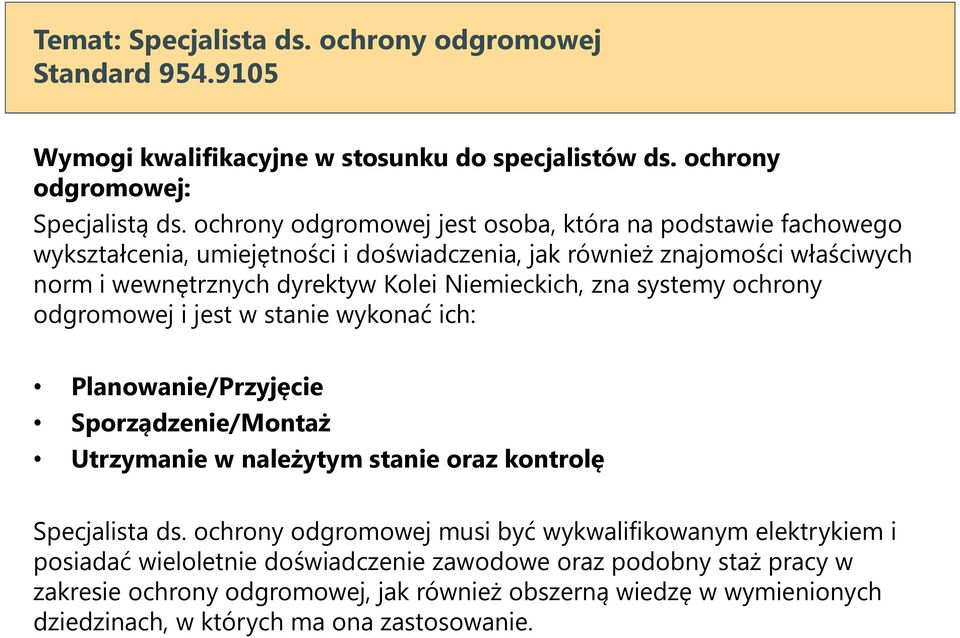 Temat: Specjalista ds. ochrony odgromowej
Standard 954.9105

Wymogi kwalifikacyjne w stosunku do specjalistów ds. ochrony odgromowej:
Specjalistą ds. ochrony odgromowej jest osoba, która na podstawie fachowego wykształcenia, umiejętności i doświadczenia, jak również znajomości właściwych norm i wewnętrznych dyrektyw Kolei Niemieckich, zna systemy ochrony odgromowej i jest w stanie wykonać ich:

• Planowanie/Przyjęcie
• Sporządzenie/Montaż
• Utrzymanie w należytym stanie oraz kontrolę

Specjalista ds. ochrony odgromowej musi być wykwalifikowanym elektrykiem i posiadać wieloletnie doświadczenie zawodowe oraz podobny staż pracy w zakresie ochrony odgromowej, jak również obszerną wiedzę w wymienionych dziedzinach, w których ma ona zastosowanie.